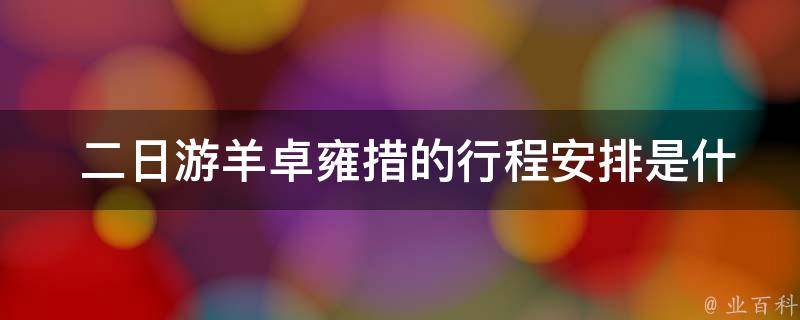 二日游羊卓雍措的行程安排是什

@ 业百科